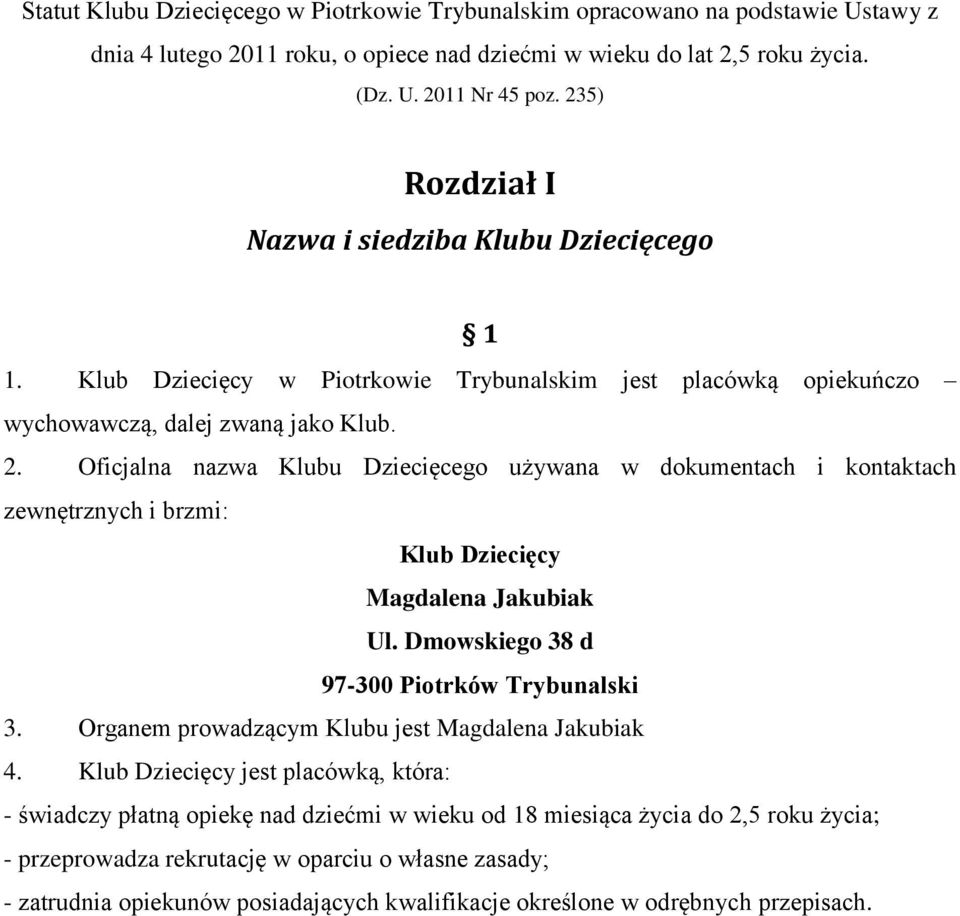 Statut Klubu Dziecięcego w Piotrkowie Trybunalskim opracowano na podstawie Ustawy z dnia 4 lutego 2011 roku, o opiece nad dziećmi w wieku do lat 2,5 roku życia. (Dz. U. 2011 Nr 45 poz. 235)

Rozdział I

Nazwa i siedziba Klubu Dziecięcego

§ 1

1. Klub Dziecięcy w Piotrkowie Trybunalskim jest placówką opiekuńczo – wychowawczą, dalej zwaną jako Klub.

2. Oficjalna nazwa Klubu Dziecięcego używana w dokumentach i kontaktach zewnętrznych i brzmi:

Klub Dziecięcy
Magdalena Jakubiak
Ul. Dmowskiego 38 d
97-300 Piotrków Trybunalski

3. Organem prowadzącym Klubu jest Magdalena Jakubiak

4. Klub Dziecięcy jest placówką, która:

- świadczy płatną opiekę nad dziećmi w wieku od 18 miesiąca życia do 2,5 roku życia;
- przeprowadza rekrutację w oparciu o własne zasady;
- zatrudnia opiekunów posiadających kwalifikacje określone w odrębnych przepisach.